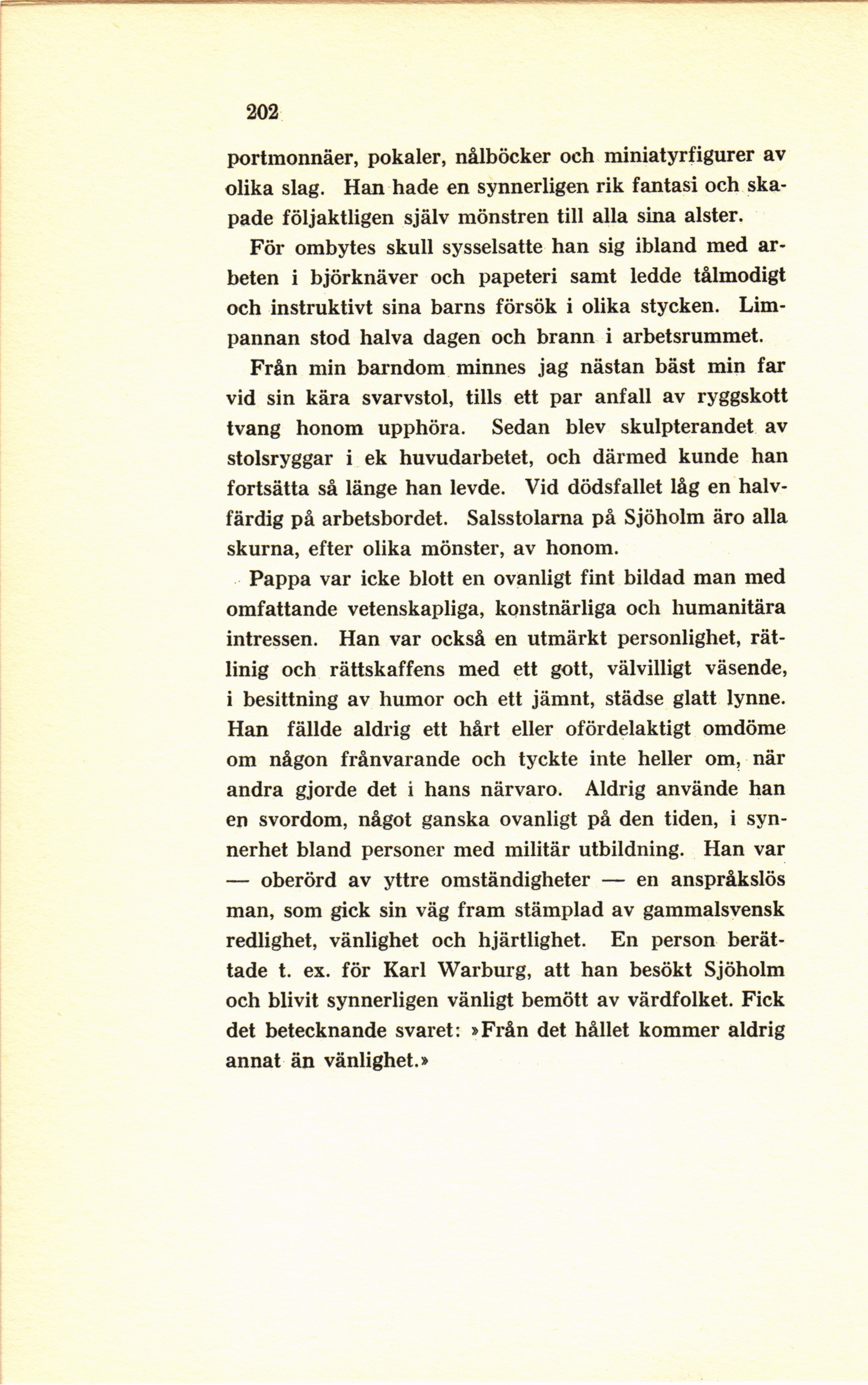 202

portmonnäer, pokaler, nålböcker och miniatyrfigurer av olika slag. Han hade en synnerligen rik fantasi och skapade följaktligen själv mönstren till alla sina alster.

För ombytes skull sysselsatte han sig ibland med arbeten i björknäver och papeteri samt ledde tålmodigt och instruktivt sina barns försök i olika stycken. Limpannan stod halva dagen och brann i arbetsrummet.

Från min barndom minnes jag nästan bäst min far vid sin kära svarvstol, tills ett par anfall av ryggskott tvang honom upphöra. Sedan blev skulpterandet av stolsryggar i ek huvudarbetet, och därmed kunde han fortsätta så länge han levde. Vid dödsfallet låg en halvfärdig på arbetsbordet. Salsstolarna på Sjöholm äro alla skurna, efter olika mönster, av honom.

Pappa var icke blott en ovanligt fint bildad man med omfattande vetenskapliga, konstnärliga och humanitära intressen. Han var också en utmärkt personlighet, rätlinig och rättskaffens med ett gott, välvilligt väsende, i besittning av humor och ett jämnt, städse glatt lynne. Han fällde aldrig ett hårt eller ofördelaktigt omdöme om någon frånvarande och tyckte inte heller om, när andra gjorde det i hans närvaro. Aldrig använde han en svordom, något ganska ovanligt på den tiden, i synnerhet bland personer med militär utbildning. Han var — oberörd av yttre omständigheter — en anspråkslös man, som gick sin väg fram stämplad av gammalsvensk redlighet, vänlighet och hjärtlighet. En person berättade t. ex. för Karl Warburg, att han besökt Sjöholm och blivit synnerligen vänligt bemött av värdfolket. Fick det betecknande svaret: »Från det hållet kommer aldrig annat än vänlighet.»